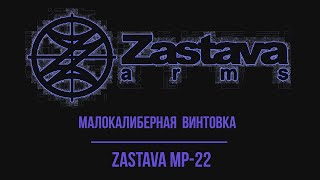 Zastava
arms

МАЛОКАЛИБЕРНАЯ ВИНТОВКА

ZASTAVA MP-22